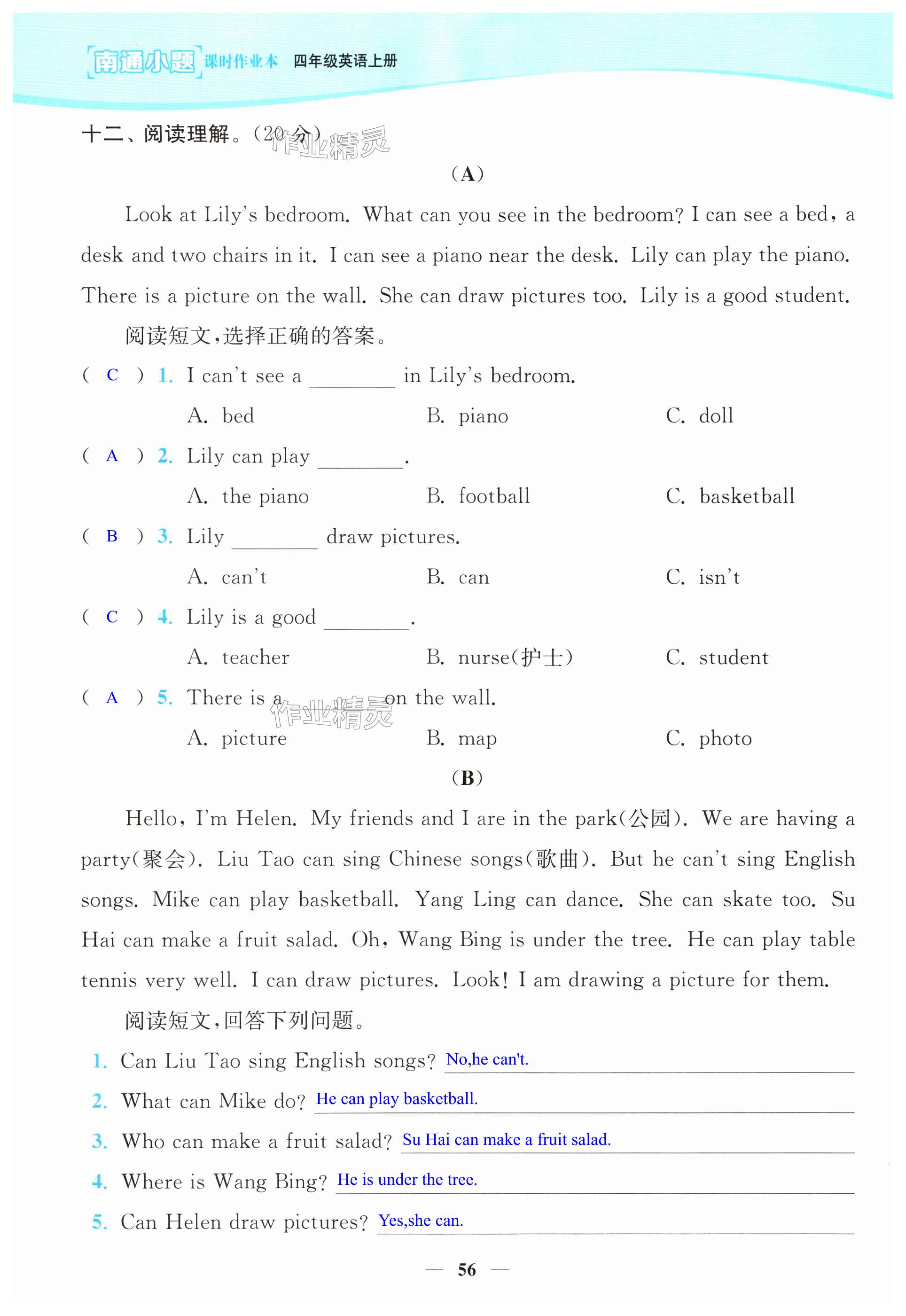 南通小题 课时作业本 四年级英语上册

十二、阅读理解。(20 分) 作业精灵

(A)

Look at Lily's bedroom. What can you see in the bedroom? I can see a bed, a desk and two chairs in it. I can see a piano near the desk. Lily can play the piano. There is a picture on the wall. She can draw pictures too. Lily is a good student.

阅读短文,选择正确的答案。

( C ) 1. I can't see a ________ in Lily's bedroom.

A. bed B. piano C. doll

( A ) 2. Lily can play ________.

A. the piano B. football C. basketball

( B ) 3. Lily ________ draw pictures.

A. can't B. can C. isn't

( C ) 4. Lily is a good ________.

A. teacher B. nurse(护士) C. student

( A ) 5. There is a ________ on the wall. 作业精灵

A. picture B. map C. photo

(B)

Hello, I'm Helen. My friends and I are in the park(公园). We are having a party(聚会). Liu Tao can sing Chinese songs(歌曲). But he can't sing English songs. Mike can play basketball. Yang Ling can dance. She can skate too. Su Hai can make a fruit salad. Oh, Wang Bing is under the tree. He can play table tennis very well. I can draw pictures. Look! I am drawing a picture for them.

阅读短文,回答下列问题。

1. Can Liu Tao sing English songs? No,he can't.

2. What can Mike do? He can play basketball.

3. Who can make a fruit salad? Su Hai can make a fruit salad.

4. Where is Wang Bing? He is under the tree.

5. Can Helen draw pictures? Yes,she can.

— 56 —